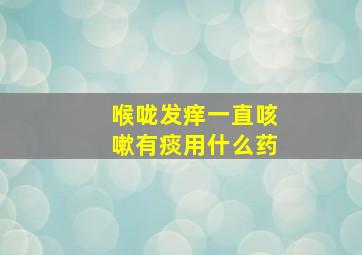 喉咙发痒一直咳嗽有痰用什么药